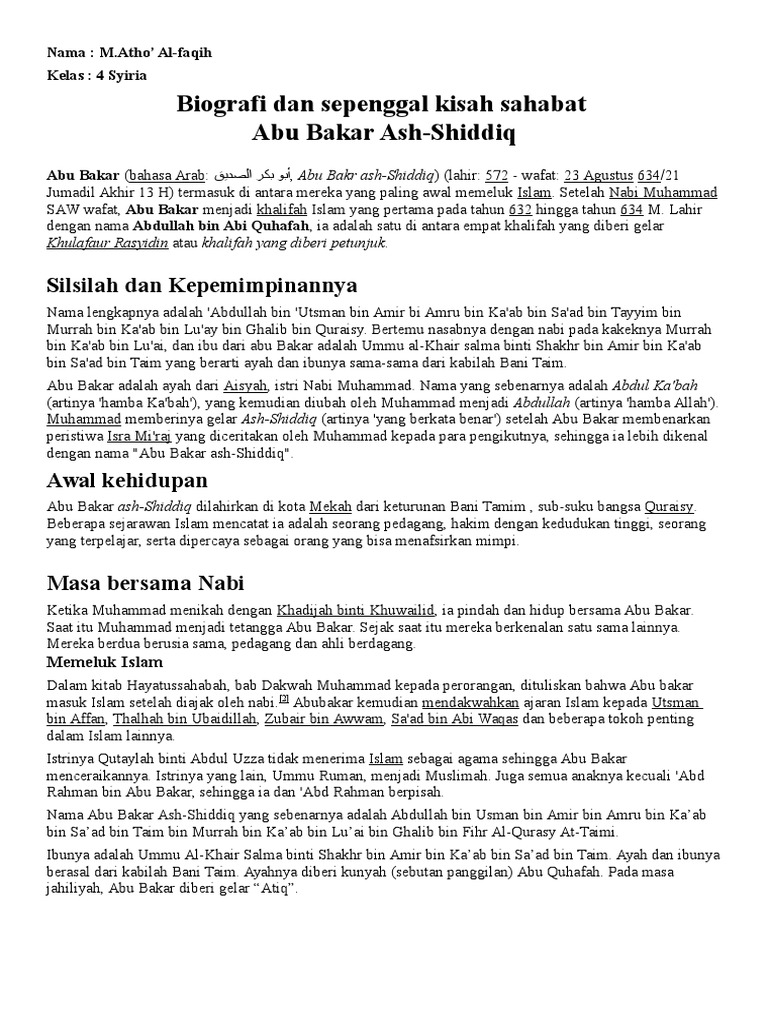 Nama : M.Atho' Al-faqih

Kelas : 4 Syiria

Biografi dan sepenggal kisah sahabat
Abu Bakar Ash-Shiddiq

Abu Bakar (bahasa Arab: أبو بكر الصديق, Abu Bakr ash-Shiddiq) (lahir: 572 - wafat: 23 Agustus 634/21 Jumadil Akhir 13 H) termasuk di antara mereka yang paling awal memeluk Islam. Setelah Nabi Muhammad SAW wafat, Abu Bakar menjadi khalifah Islam yang pertama pada tahun 632 hingga tahun 634 M. Lahir dengan nama Abdullah bin Abi Quhafah, ia adalah satu di antara empat khalifah yang diberi gelar Khulafaur Rasyidin atau khalifah yang diberi petunjuk.

Silsilah dan Kepemimpinannya

Nama lengkapnya adalah 'Abdullah bin 'Utsman bin Amir bi Amru bin Ka'ab bin Sa'ad bin Tayyim bin Murrah bin Ka'ab bin Lu'ay bin Ghalib bin Quraisy. Bertemu nasabnya dengan nabi pada kakeknya Murrah bin Ka'ab bin Lu'ai, dan ibu dari abu Bakar adalah Ummu al-Khair salma binti Shakhr bin Amir bin Ka'ab bin Sa'ad bin Taim yang berarti ayah dan ibunya sama-sama dari kabilah Bani Taim.

Abu Bakar adalah ayah dari Aisyah, istri Nabi Muhammad. Nama yang sebenarnya adalah Abdul Ka'bah (artinya 'hamba Ka'bah'), yang kemudian diubah oleh Muhammad menjadi Abdullah (artinya 'hamba Allah'). Muhammad memberinya gelar Ash-Shiddiq (artinya 'yang berkata benar') setelah Abu Bakar membenarkan peristiwa Isra Mi'raj yang diceritakan oleh Muhammad kepada para pengikutnya, sehingga ia lebih dikenal dengan nama "Abu Bakar ash-Shiddiq".

Awal kehidupan

Abu Bakar ash-Shiddiq dilahirkan di kota Mekah dari keturunan Bani Tamim , sub-suku bangsa Quraisy. Beberapa sejarawan Islam mencatat ia adalah seorang pedagang, hakim dengan kedudukan tinggi, seorang yang terpelajar, serta dipercaya sebagai orang yang bisa menafsirkan mimpi.

Masa bersama Nabi

Ketika Muhammad menikah dengan Khadijah binti Khuwailid, ia pindah dan hidup bersama Abu Bakar. Saat itu Muhammad menjadi tetangga Abu Bakar. Sejak saat itu mereka berkenalan satu sama lainnya. Mereka berdua berusia sama, pedagang dan ahli berdagang.

Memeluk Islam

Dalam kitab Hayatussahabah, bab Dakwah Muhammad kepada perorangan, dituliskan bahwa Abu bakar masuk Islam setelah diajak oleh nabi.[2] Abubakar kemudian mendakwahkan ajaran Islam kepada Utsman bin Affan, Thalhah bin Ubaidillah, Zubair bin Awwam, Sa'ad bin Abi Waqas dan beberapa tokoh penting dalam Islam lainnya.

Istrinya Qutaylah binti Abdul Uzza tidak menerima Islam sebagai agama sehingga Abu Bakar menceraikannya. Istrinya yang lain, Ummu Ruman, menjadi Muslimah. Juga semua anaknya kecuali 'Abd Rahman bin Abu Bakar, sehingga ia dan 'Abd Rahman berpisah.

Nama Abu Bakar Ash-Shiddiq yang sebenarnya adalah Abdullah bin Usman bin Amir bin Amru bin Ka'ab bin Sa'ad bin Taim bin Murrah bin Ka'ab bin Lu'ai bin Ghalib bin Fihr Al-Qurasy At-Taimi.

Ibunya adalah Ummu Al-Khair Salma binti Shakhr bin Amir bin Ka'ab bin Sa'ad bin Taim. Ayah dan ibunya berasal dari kabilah Bani Taim. Ayahnya diberi kunyah (sebutan panggilan) Abu Quhafah. Pada masa jahiliyah, Abu Bakar diberi gelar "Atiq".